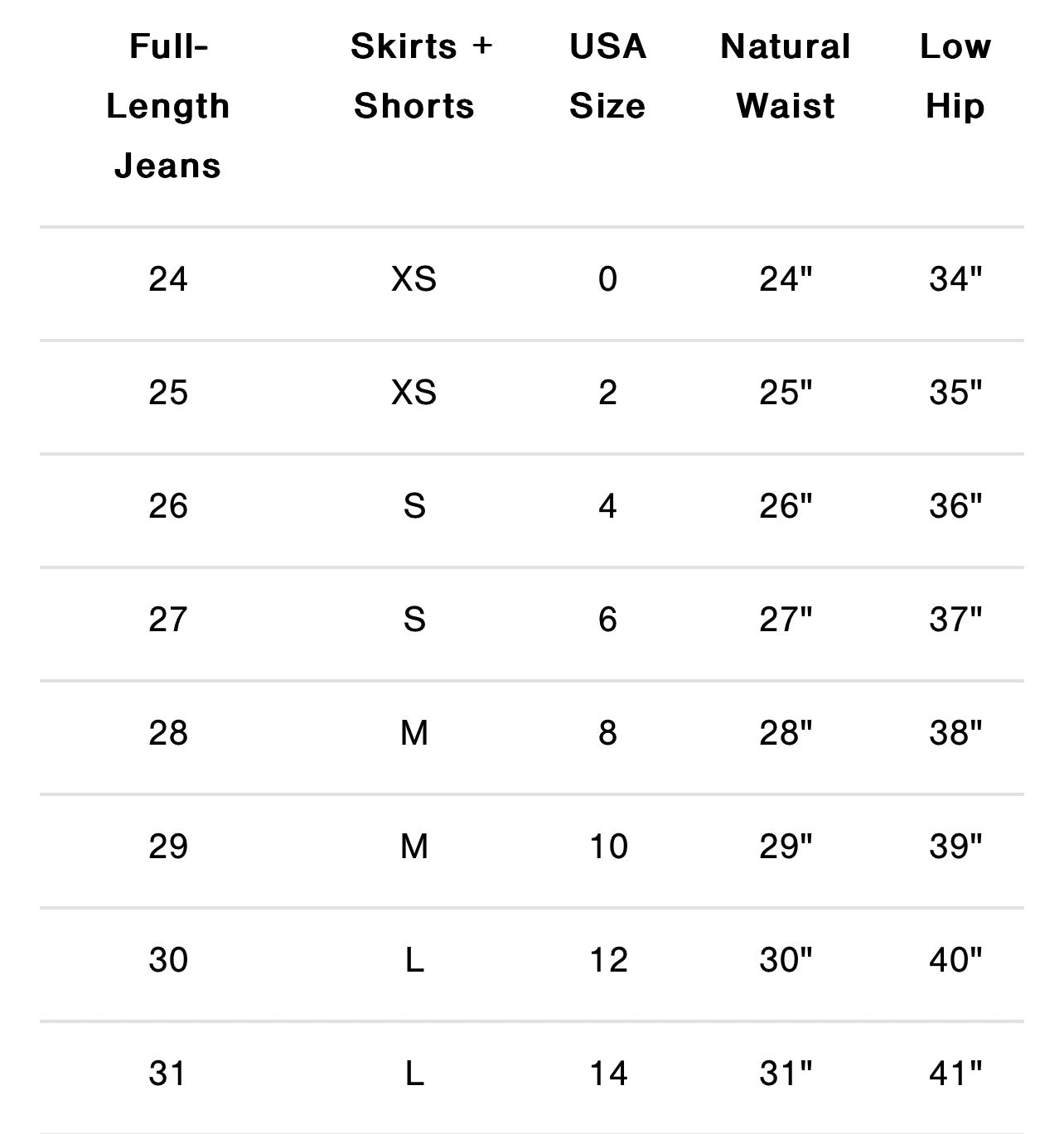 | Full-Length Jeans | Skirts + Shorts | USA Size | Natural Waist | Low Hip |
|---|---|---|---|---|
| 24 | XS | 0 | 24" | 34" |
| 25 | XS | 2 | 25" | 35" |
| 26 | S | 4 | 26" | 36" |
| 27 | S | 6 | 27" | 37" |
| 28 | M | 8 | 28" | 38" |
| 29 | M | 10 | 29" | 39" |
| 30 | L | 12 | 30" | 40" |
| 31 | L | 14 | 31" | 41" |